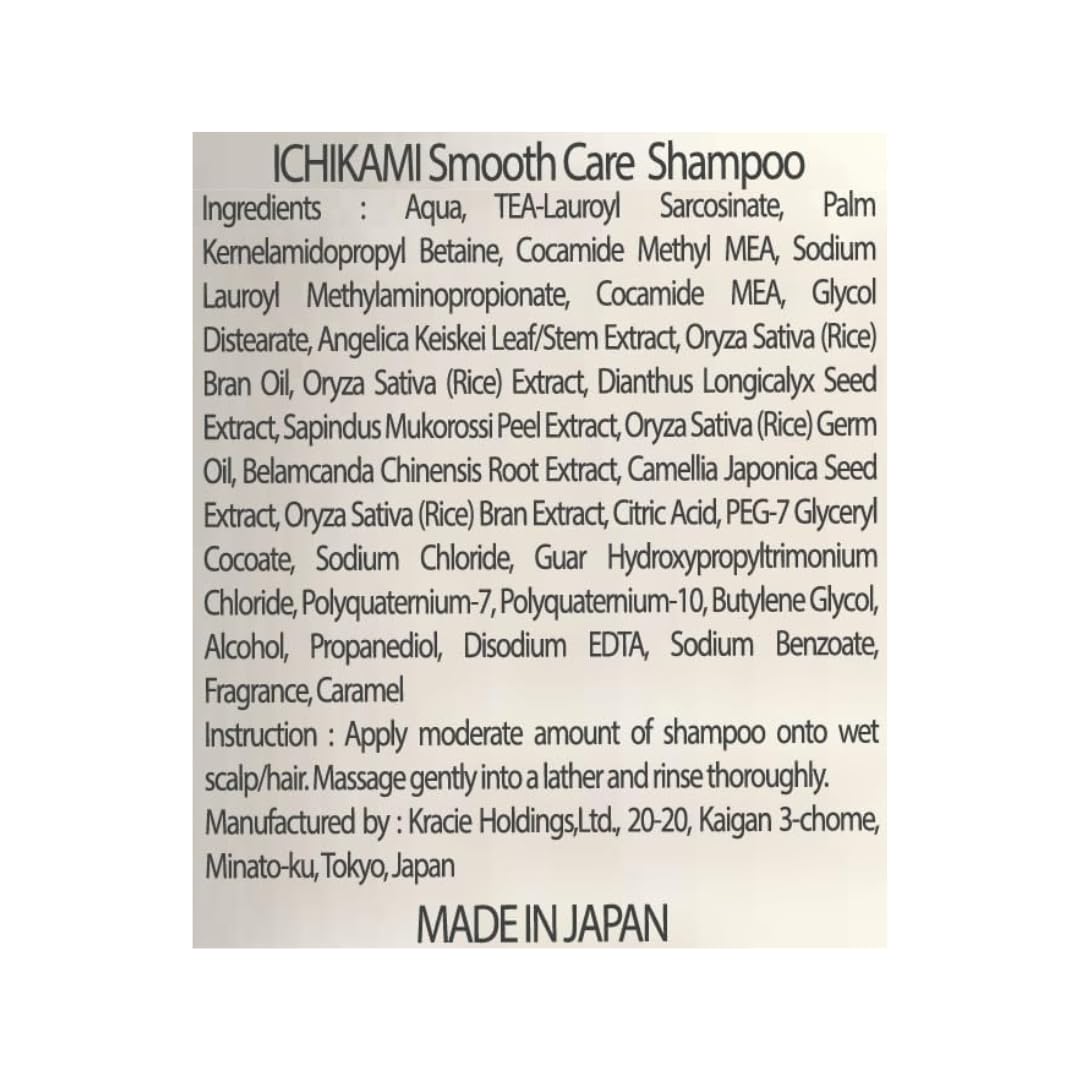 ICHIKAMI Smooth Care Shampoo

Ingredients : Aqua, TEA-Lauroyl Sarcosinate, Palm Kernelamidopropyl Betaine, Cocamide Methyl MEA, Sodium Lauroyl Methylaminopropionate, Cocamide MEA, Glycol Distearate, Angelica Keiskei Leaf/Stem Extract, Oryza Sativa (Rice) Bran Oil, Oryza Sativa (Rice) Extract, Dianthus Longicalyx Seed Extract, Sapindus Mukorossi Peel Extract, Oryza Sativa (Rice) Germ Oil, Belamcanda Chinensis Root Extract, Camellia Japonica Seed Extract, Oryza Sativa (Rice) Bran Extract, Citric Acid, PEG-7 Glyceryl Cocoate, Sodium Chloride, Guar Hydroxypropyltrimonium Chloride, Polyquaternium-7, Polyquaternium-10, Butylene Glycol, Alcohol, Propanediol, Disodium EDTA, Sodium Benzoate, Fragrance, Caramel

Instruction : Apply moderate amount of shampoo onto wet scalp/hair. Massage gently into a lather and rinse thoroughly.

Manufactured by : Kracie Holdings,Ltd., 20-20, Kaigan 3-chome, Minato-ku, Tokyo, Japan

MADE IN JAPAN